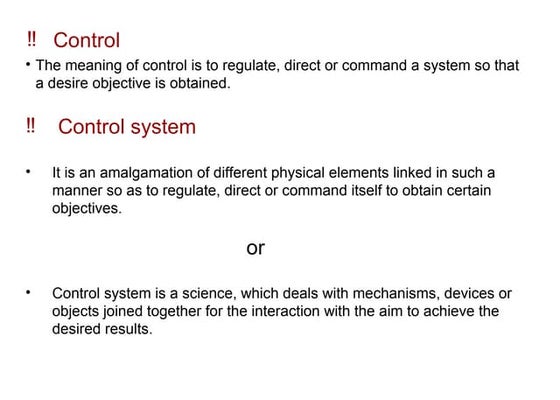 ‼ Control

• The meaning of control is to regulate, direct or command a system so that a desire objective is obtained.

‼ Control system

• It is an amalgamation of different physical elements linked in such a manner so as to regulate, direct or command itself to obtain certain objectives.

or

• Control system is a science, which deals with mechanisms, devices or objects joined together for the interaction with the aim to achieve the desired results.